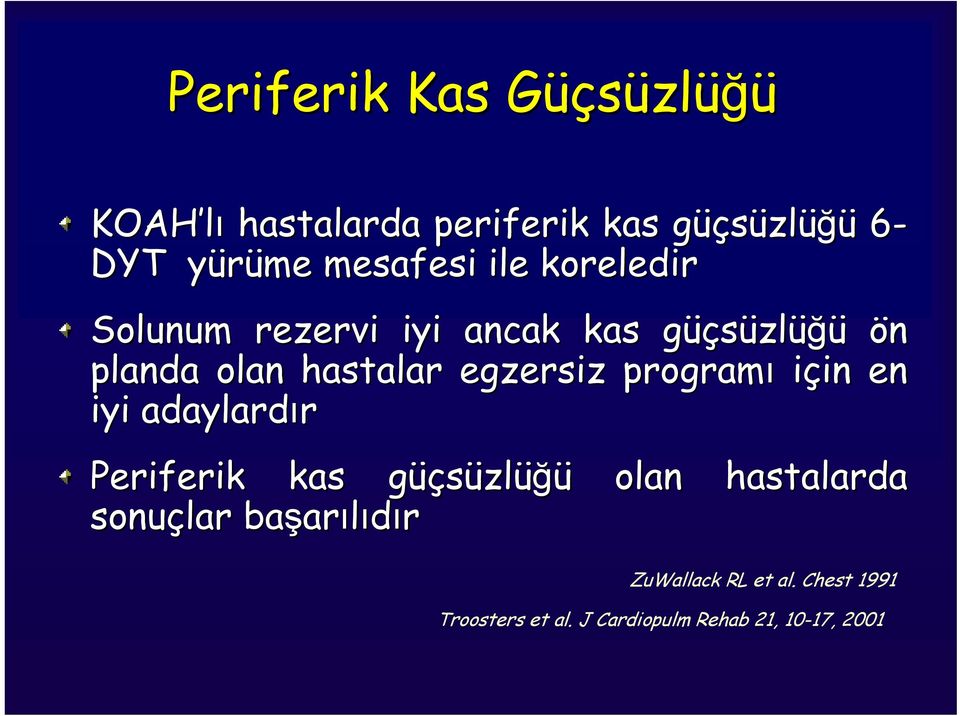 Periferik Kas Güçsüzlüğü

KOAH'lı hastalarda periferik kas güçsüzlüğü 6-DYT yürüme mesafesi ile koreledir

Solunum rezervi iyi ancak kas güçsüzlüğü ön planda olan hastalar egzersiz programı için en iyi adaylardır

Periferik kas güçsüzlüğü olan hastalarda sonuçlar başarılıdır

ZuWallack RL et al. Chest 1991

Troosters et al. J Cardiopulm Rehab 21, 10-17, 2001